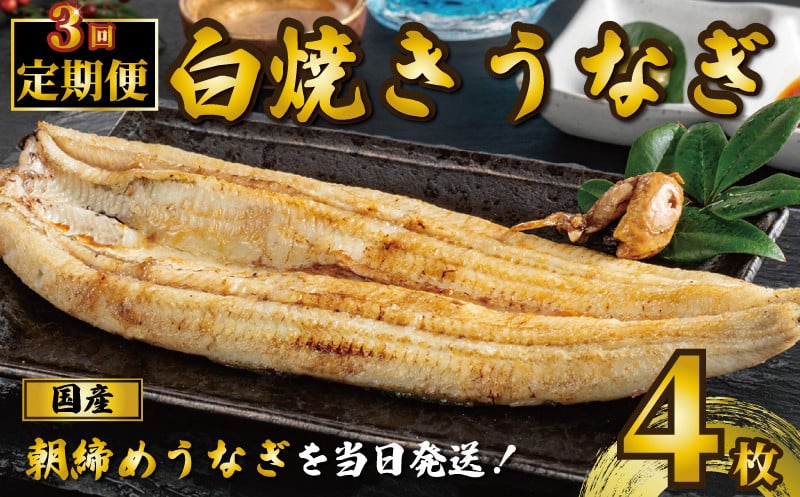 3回
定期便

白焼きうなぎ

国産

朝締めうなぎを当日発送!

4枚